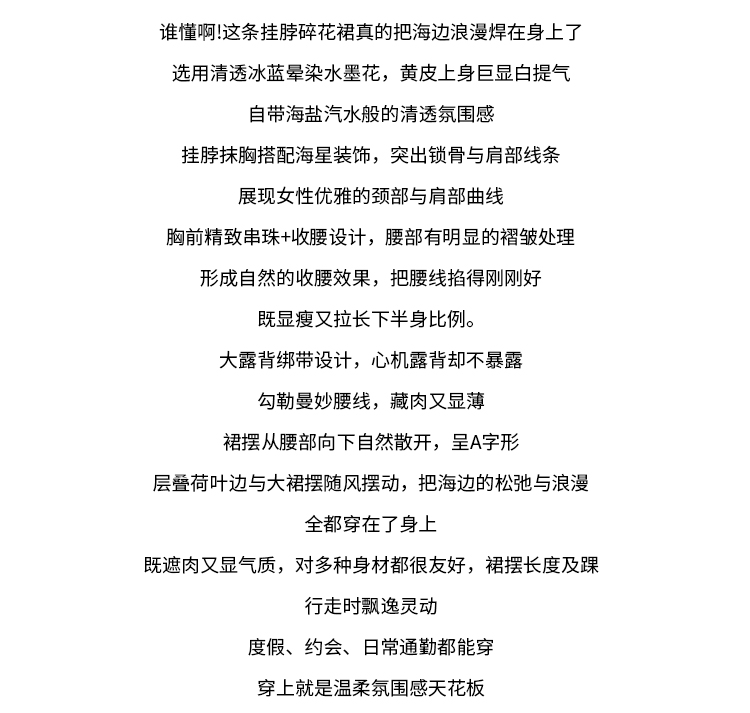 谁懂啊!这条挂脖碎花裙真的把海边浪漫焊在身上了

选用清透冰蓝晕染水墨花，黄皮上身巨显白提气

自带海盐汽水般的清透氛围感

挂脖抹胸搭配海星装饰，突出锁骨与肩部线条

展现女性优雅的颈部与肩部曲线

胸前精致串珠+收腰设计，腰部有明显的褶皱处理

形成自然的收腰效果，把腰线掐得刚刚好

既显瘦又拉长下半身比例。

大露背绑带设计，心机露背却不暴露

勾勒曼妙腰线，藏肉又显薄

裙摆从腰部向下自然散开，呈A字形

层叠荷叶边与大裙摆随风摆动，把海边的松弛与浪漫

全都穿在了身上

既遮肉又显气质，对多种身材都很友好，裙摆长度及踝

行走时飘逸灵动

度假、约会、日常通勤都能穿

穿上就是温柔氛围感天花板